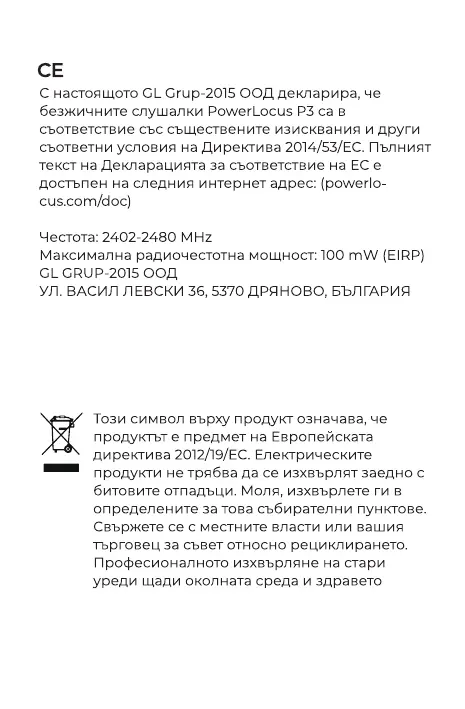 CE
С настоящото GL Grup-2015 ООД декларира, че безжичните слушалки PowerLocus P3 са в съответствие със съществените изисквания и други съответни условия на Директива 2014/53/ЕС. Пълният текст на Декларацията за съответствие на ЕС е достъпен на следния интернет адрес: (powerlocus.com/doc)

Честота: 2402-2480 MHz
Максимална радиочестотна мощност: 100 mW (EIRP)
GL GRUP-2015 ООД
УЛ. ВАСИЛ ЛЕВСКИ 36, 5370 ДРЯНОВО, БЪЛГАРИЯ

Този символ върху продукт означава, че продуктът е предмет на Европейската директива 2012/19/ЕС. Електрическите продукти не трябва да се изхвърлят заедно с битовите отпадъци. Моля, изхвърлете ги в определените за това събирателни пунктове. Свържете се с местните власти или вашия търговец за съвет относно рециклирането. Професионалното изхвърляне на стари уреди щади околната среда и здравето